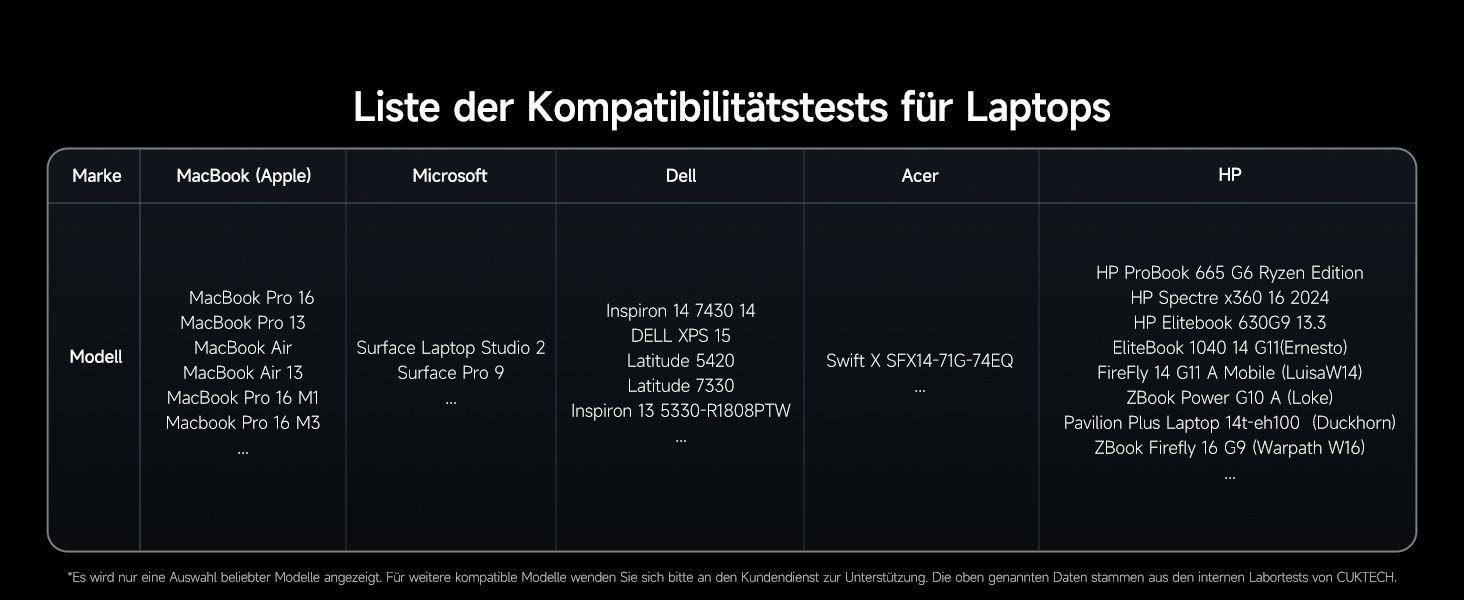 Liste der Kompatibilitätstests für Laptops

| Marke | MacBook (Apple) | Microsoft | Dell | Acer | HP |
|---|---|---|---|---|---|
| Modell | MacBook Pro 16 MacBook Pro 13 MacBook Air MacBook Air 13 MacBook Pro 16 M1 Macbook Pro 16 M3 ... | Surface Laptop Studio 2 Surface Pro 9 ... | Inspiron 14 7430 14 DELL XPS 15 Latitude 5420 Latitude 7330 Inspiron 13 5330-R1808PTW ... | Swift X SFX14-71G-74EQ ... | HP ProBook 665 G6 Ryzen Edition HP Spectre x360 16 2024 HP Elitebook 630G9 13.3 EliteBook 1040 14 G11(Ernesto) FireFly 14 G11 A Mobile (LuisaW14) ZBook Power G10 A (Loke) Pavilion Plus Laptop 14t-eh100 (Duckhorn) ZBook Firefly 16 G9 (Warpath W16) ... |

*Es wird nur eine Auswahl beliebter Modelle angezeigt. Für weitere kompatible Modelle wenden Sie sich bitte an den Kundendienst zur Unterstützung. Die oben genannten Daten stammen aus den internen Labortests von CUKTECH.